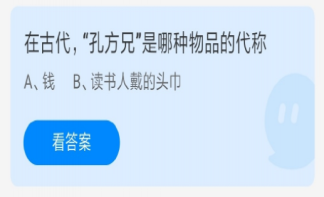 在古代，“孔方兄”是哪种物品的代称

A、钱　B、读书人戴的头巾

看答案